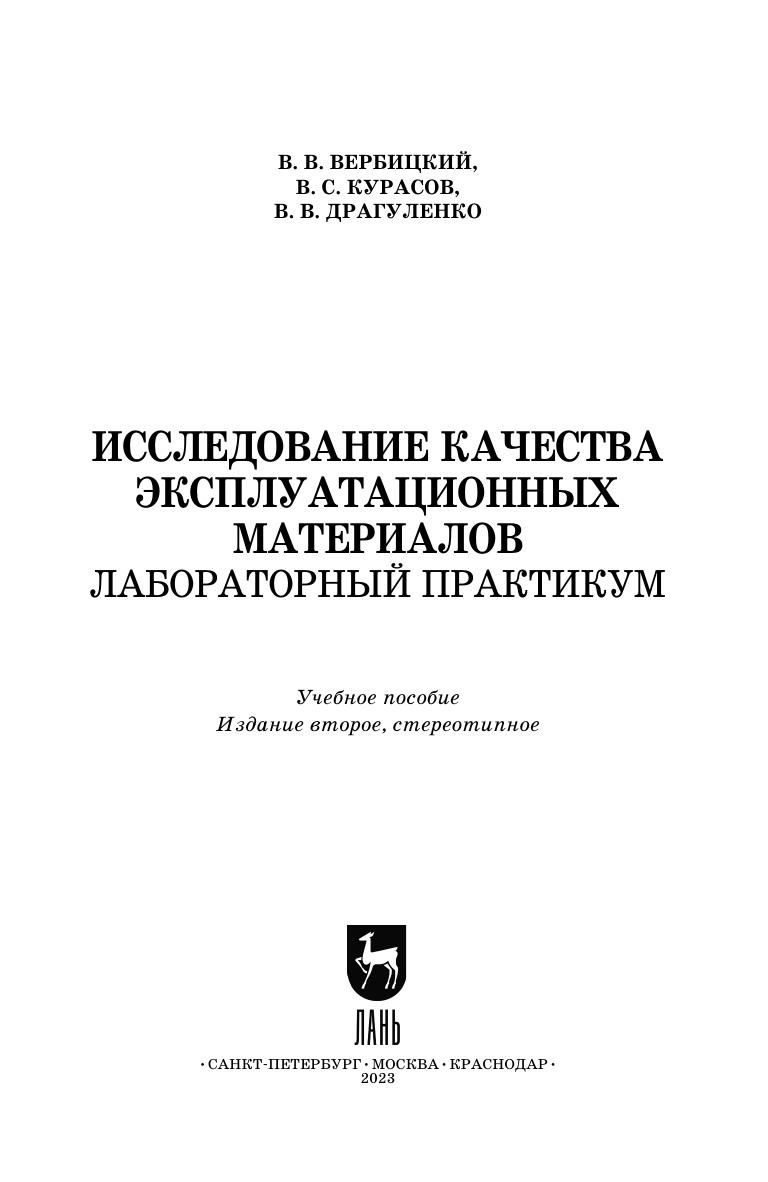 В. В. ВЕРБИЦКИЙ,
В. С. КУРАСОВ,
В. В. ДРАГУЛЕНКО

ИССЛЕДОВАНИЕ КАЧЕСТВА ЭКСПЛУАТАЦИОННЫХ МАТЕРИАЛОВ
ЛАБОРАТОРНЫЙ ПРАКТИКУМ

Учебное пособие
Издание второе, стереотипное

ЛАНЬ

• САНКТ-ПЕТЕРБУРГ • МОСКВА • КРАСНОДАР •
2023